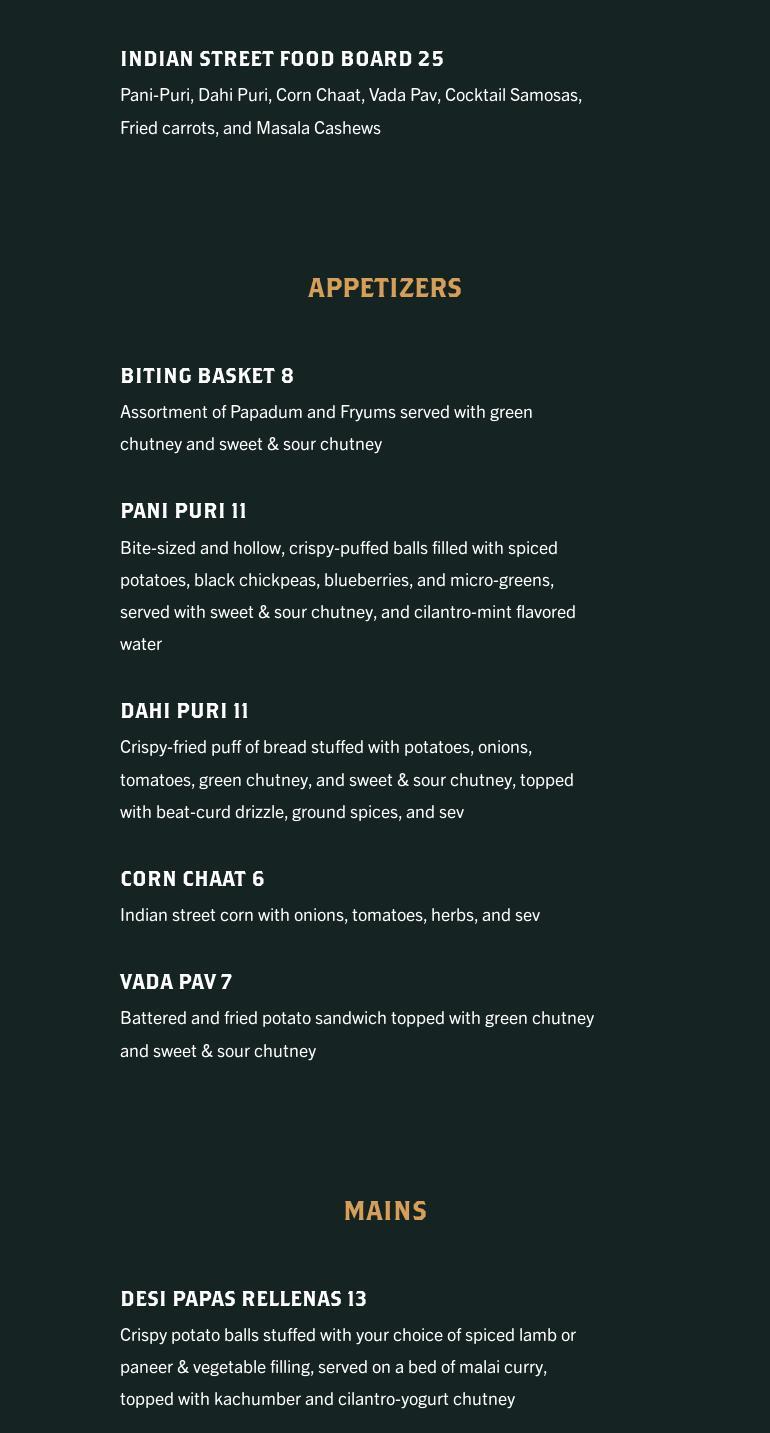 INDIAN STREET FOOD BOARD 25
Pani-Puri, Dahi Puri, Corn Chaat, Vada Pav, Cocktail Samosas, Fried carrots, and Masala Cashews

APPETIZERS

BITING BASKET 8
Assortment of Papadum and Fryums served with green chutney and sweet & sour chutney

PANI PURI 11
Bite-sized and hollow, crispy-puffed balls filled with spiced potatoes, black chickpeas, blueberries, and micro-greens, served with sweet & sour chutney, and cilantro-mint flavored water

DAHI PURI 11
Crispy-fried puff of bread stuffed with potatoes, onions, tomatoes, green chutney, and sweet & sour chutney, topped with beat-curd drizzle, ground spices, and sev

CORN CHAAT 6
Indian street corn with onions, tomatoes, herbs, and sev

VADA PAV 7
Battered and fried potato sandwich topped with green chutney and sweet & sour chutney

MAINS

DESI PAPAS RELLENAS 13
Crispy potato balls stuffed with your choice of spiced lamb or paneer & vegetable filling, served on a bed of malai curry, topped with kachumber and cilantro-yogurt chutney